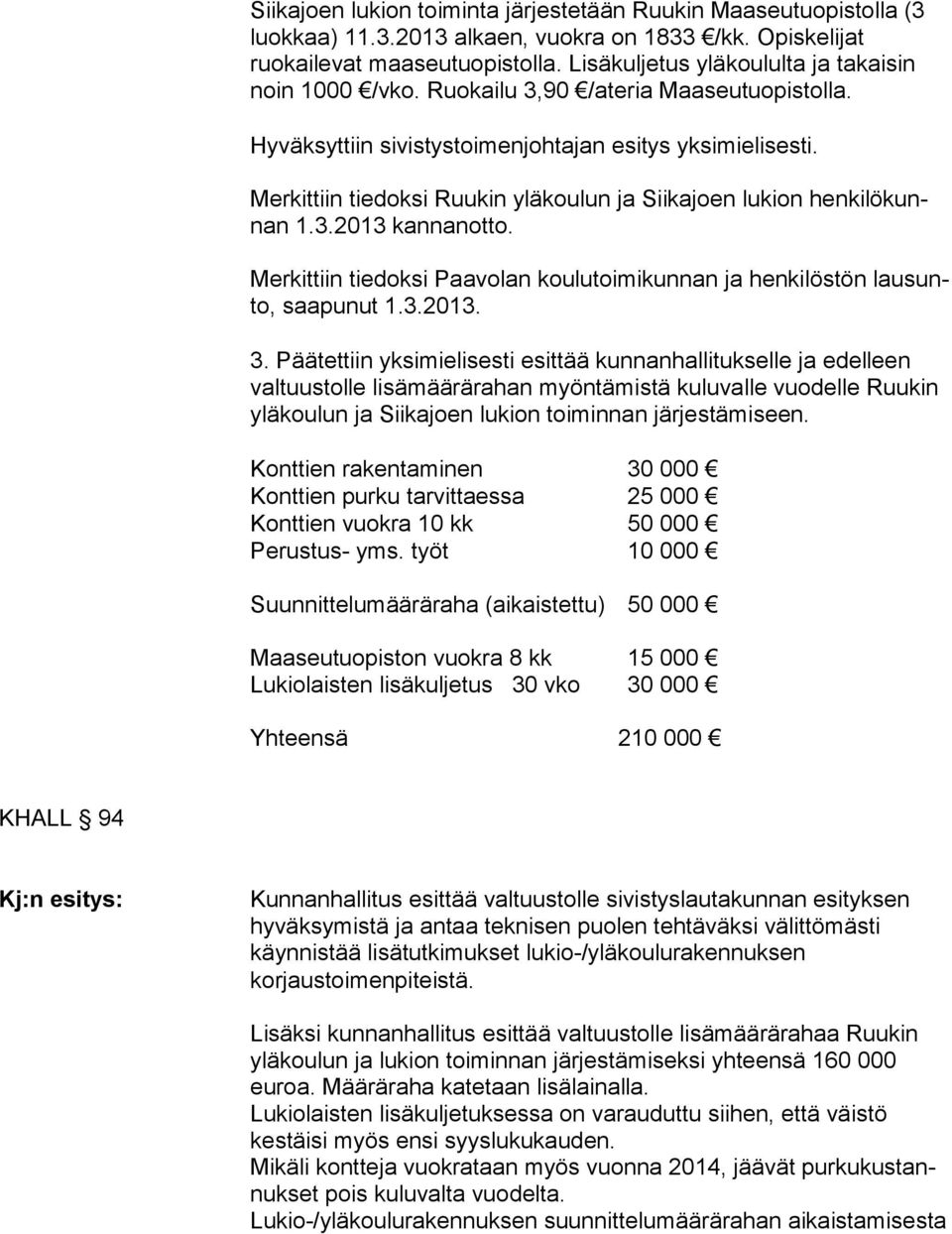 Siikajoen lukion toiminta järjestetään Ruukin Maaseutuopistolla (3 luokkaa) 11.3.2013 alkaen, vuokra on 1833 €/kk. Opiskelijat ruokailevat maaseutuopistolla. Lisäkuljetus yläkoululta ja takaisin noin 1000 €/vko. Ruokailu 3,90 €/ateria Maaseutuopistolla.

Hyväksyttiin sivistystoimenjohtajan esitys yksimielisesti.

Merkittiin tiedoksi Ruukin yläkoulun ja Siikajoen lukion henkilökunnan 1.3.2013 kannanotto.

Merkittiin tiedoksi Paavolan koulutoimikunnan ja henkilöstön lausunto, saapunut 1.3.2013.

3. Päätettiin yksimielisesti esittää kunnanhallitukselle ja edelleen valtuustolle lisämäärärahan myöntämistä kuluvalle vuodelle Ruukin yläkoulun ja Siikajoen lukion toiminnan järjestämiseen.

Konttien rakentaminen 30 000 €
Konttien purku tarvittaessa 25 000 €
Konttien vuokra 10 kk 50 000 €
Perustus- yms. työt 10 000 €

Suunnittelumääräraha (aikaistettu) 50 000 €

Maaseutuopiston vuokra 8 kk 15 000 €
Lukiolaisten lisäkuljetus 30 vko 30 000 €

Yhteensä 210 000 €

KHALL § 94

Kj:n esitys:

Kunnanhallitus esittää valtuustolle sivistyslautakunnan esityksen hyväksymistä ja antaa teknisen puolen tehtäväksi välittömästi käynnistää lisätutkimukset lukio-/yläkoulurakennuksen korjaustoimenpiteistä.

Lisäksi kunnanhallitus esittää valtuustolle lisämäärärahaa Ruukin yläkoulun ja lukion toiminnan järjestämiseksi yhteensä 160 000 euroa. Määräraha katetaan lisälainalla.
Lukiolaisten lisäkuljetuksessa on varauduttu siihen, että väistö kestäisi myös ensi syyslukukauden.
Mikäli kontteja vuokrataan myös vuonna 2014, jäävät purkukustannukset pois kuluvalta vuodelta.
Lukio-/yläkoulurakennuksen suunnittelumäärärahan aikaistamisesta